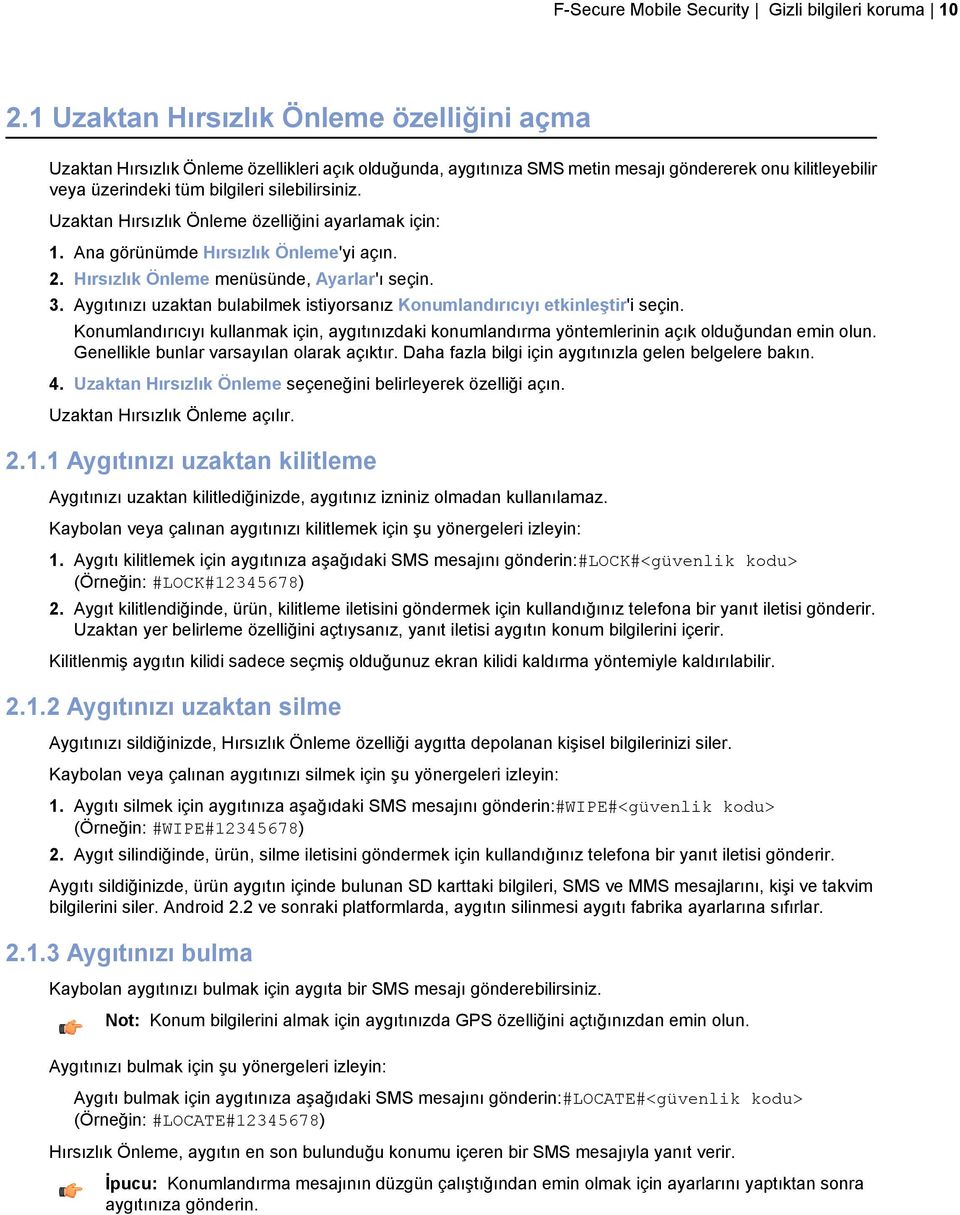 F-Secure Mobile Security | Gizli bilgileri koruma | 10

2.1 Uzaktan Hırsızlık Önleme özelliğini açma

Uzaktan Hırsızlık Önleme özellikleri açık olduğunda, aygıtınıza SMS metin mesajı göndererek onu kilitleyebilir veya üzerindeki tüm bilgileri silebilirsiniz.

Uzaktan Hırsızlık Önleme özelliğini ayarlamak için:

1. Ana görünümde Hırsızlık Önleme'yi açın.
2. Hırsızlık Önleme menüsünde, Ayarlar'ı seçin.
3. Aygıtınızı uzaktan bulabilmek istiyorsanız Konumlandırıcıyı etkinleştir'i seçin.
Konumlandırıcıyı kullanmak için, aygıtınızdaki konumlandırma yöntemlerinin açık olduğundan emin olun. Genellikle bunlar varsayılan olarak açıktır. Daha fazla bilgi için aygıtınızla gelen belgelere bakın.
4. Uzaktan Hırsızlık Önleme seçeneğini belirleyerek özelliği açın.
Uzaktan Hırsızlık Önleme açılır.

2.1.1 Aygıtınızı uzaktan kilitleme

Aygıtınızı uzaktan kilitlediğinizde, aygıtınız izniniz olmadan kullanılamaz.

Kaybolan veya çalınan aygıtınızı kilitlemek için şu yönergeleri izleyin:

1. Aygıtı kilitlemek için aygıtınıza aşağıdaki SMS mesajını gönderin:#LOCK#<güvenlik kodu> (Örneğin: #LOCK#12345678)
2. Aygıt kilitlendiğinde, ürün, kilitleme iletisini göndermek için kullandığınız telefona bir yanıt iletisi gönderir. Uzaktan yer belirleme özelliğini açtıysanız, yanıt iletisi aygıtın konum bilgilerini içerir.

Kilitlenmiş aygıtın kilidi sadece seçmiş olduğunuz ekran kilidi kaldırma yöntemiyle kaldırılabilir.

2.1.2 Aygıtınızı uzaktan silme

Aygıtınızı sildiğinizde, Hırsızlık Önleme özelliği aygıtta depolanan kişisel bilgilerinizi siler.

Kaybolan veya çalınan aygıtınızı silmek için şu yönergeleri izleyin:

1. Aygıtı silmek için aygıtınıza aşağıdaki SMS mesajını gönderin:#WIPE#<güvenlik kodu> (Örneğin: #WIPE#12345678)
2. Aygıt silindiğinde, ürün, silme iletisini göndermek için kullandığınız telefona bir yanıt iletisi gönderir.

Aygıtı sildiğinizde, ürün aygıtın içinde bulunan SD karttaki bilgileri, SMS ve MMS mesajlarını, kişi ve takvim bilgilerini siler. Android 2.2 ve sonraki platformlarda, aygıtın silinmesi aygıtı fabrika ayarlarına sıfırlar.

2.1.3 Aygıtınızı bulma

Kaybolan aygıtınızı bulmak için aygıta bir SMS mesajı gönderebilirsiniz.

Not: Konum bilgilerini almak için aygıtınızda GPS özelliğini açtığınızdan emin olun.

Aygıtınızı bulmak için şu yönergeleri izleyin:

Aygıtı bulmak için aygıtınıza aşağıdaki SMS mesajını gönderin:#LOCATE#<güvenlik kodu> (Örneğin: #LOCATE#12345678)

Hırsızlık Önleme, aygıtın en son bulunduğu konumu içeren bir SMS mesajıyla yanıt verir.

İpucu: Konumlandırma mesajının düzgün çalıştığından emin olmak için ayarlarını yaptıktan sonra aygıtınıza gönderin.